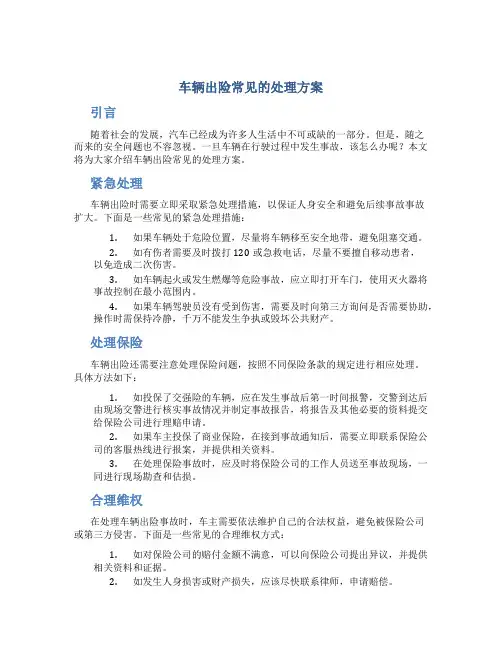 车辆出险常见的处理方案

引言

随着社会的发展，汽车已经成为许多人生活中不可或缺的一部分。但是，随之而来的安全问题也不容忽视。一旦车辆在行驶过程中发生事故，该怎么办呢？本文将为大家介绍车辆出险常见的处理方案。

紧急处理

车辆出险时需要立即采取紧急处理措施，以保证人身安全和避免后续事故事故扩大。下面是一些常见的紧急处理措施：

1. 如果车辆处于危险位置，尽量将车辆移至安全地带，避免阻塞交通。

2. 如有伤者需要及时拨打 120 或急救电话，尽量不要擅自移动患者，以免造成二次伤害。

3. 如车辆起火或发生燃爆等危险事故，应立即打开车门，使用灭火器将事故控制在最小范围内。

4. 如果车辆驾驶员没有受到伤害，需要及时向第三方询问是否需要协助，操作时需保持冷静，千万不能发生争执或毁坏公共财产。

处理保险

车辆出险还需要注意处理保险问题，按照不同保险条款的规定进行相应处理。具体方法如下：

1. 如投保了交强险的车辆，应在发生事故后第一时间报警，交警到达后由现场交警进行核实事故情况并制定事故报告，将报告及其他必要的资料提交给保险公司进行理赔申请。

2. 如果车主投保了商业保险，在接到事故通知后，需要立即联系保险公司的客服热线进行报案，并提供相关资料。

3. 在处理保险事故时，应及时将保险公司的工作人员送至事故现场，一同进行现场勘查和估损。

合理维权

在处理车辆出险事故时，车主需要依法维护自己的合法权益，避免被保险公司或第三方侵害。下面是一些常见的合理维权方式：

1. 如对保险公司的赔付金额不满意，可以向保险公司提出异议，并提供相关资料和证据。

2. 如发生人身损害或财产损失，应该尽快联系律师，申请赔偿。